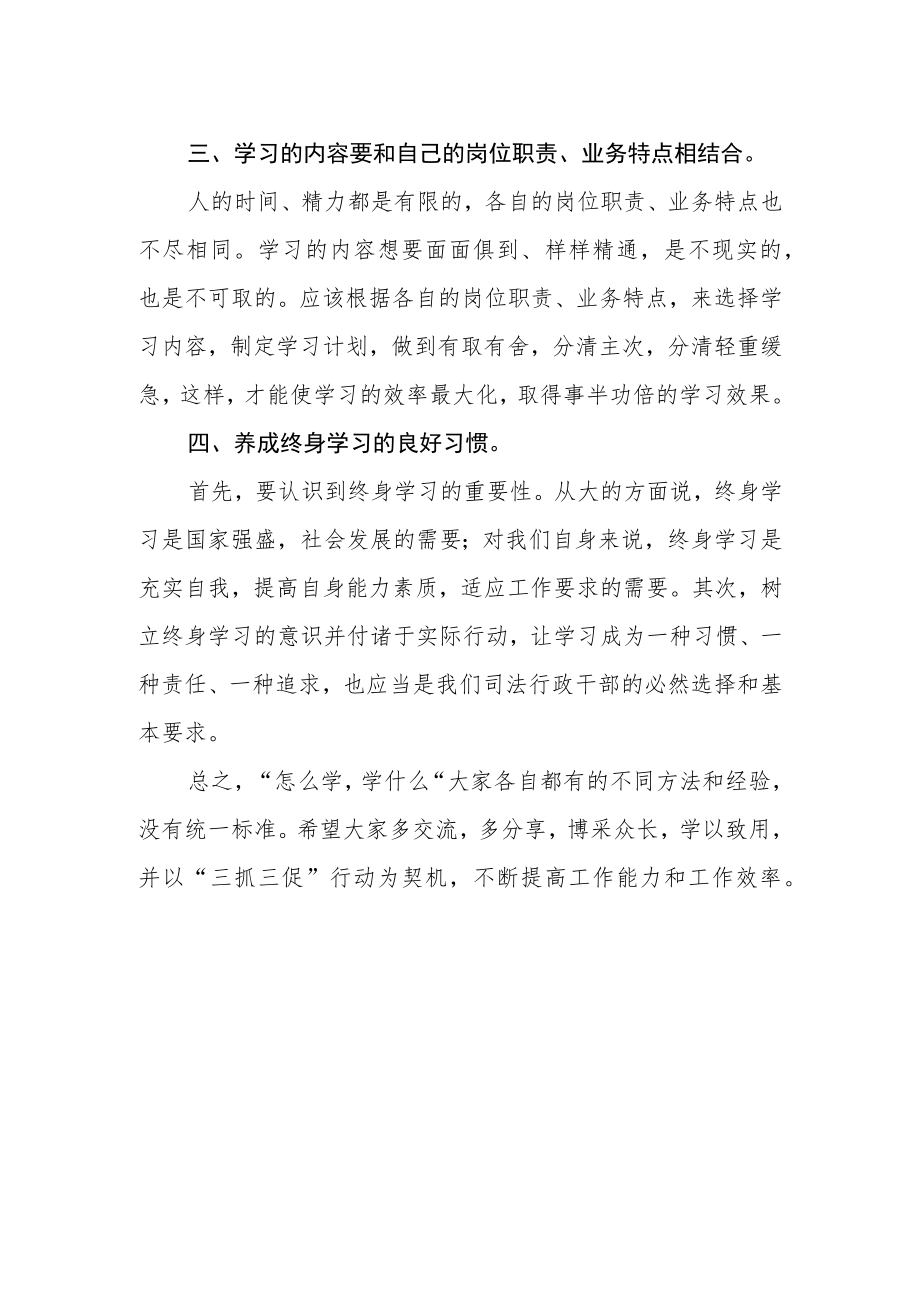 三、学习的内容要和自己的岗位职责、业务特点相结合。

人的时间、精力都是有限的，各自的岗位职责、业务特点也不尽相同。学习的内容想要面面俱到、样样精通，是不现实的，也是不可取的。应该根据各自的岗位职责、业务特点，来选择学习内容，制定学习计划，做到有取有舍，分清主次，分清轻重缓急，这样，才能使学习的效率最大化，取得事半功倍的学习效果。

四、养成终身学习的良好习惯。

首先，要认识到终身学习的重要性。从大的方面说，终身学习是国家强盛，社会发展的需要；对我们自身来说，终身学习是充实自我，提高自身能力素质，适应工作要求的需要。其次，树立终身学习的意识并付诸于实际行动，让学习成为一种习惯、一种责任、一种追求，也应当是我们司法行政干部的必然选择和基本要求。

总之，“怎么学，学什么“大家各自都有的不同方法和经验，没有统一标准。希望大家多交流，多分享，博采众长，学以致用，并以“三抓三促”行动为契机，不断提高工作能力和工作效率。